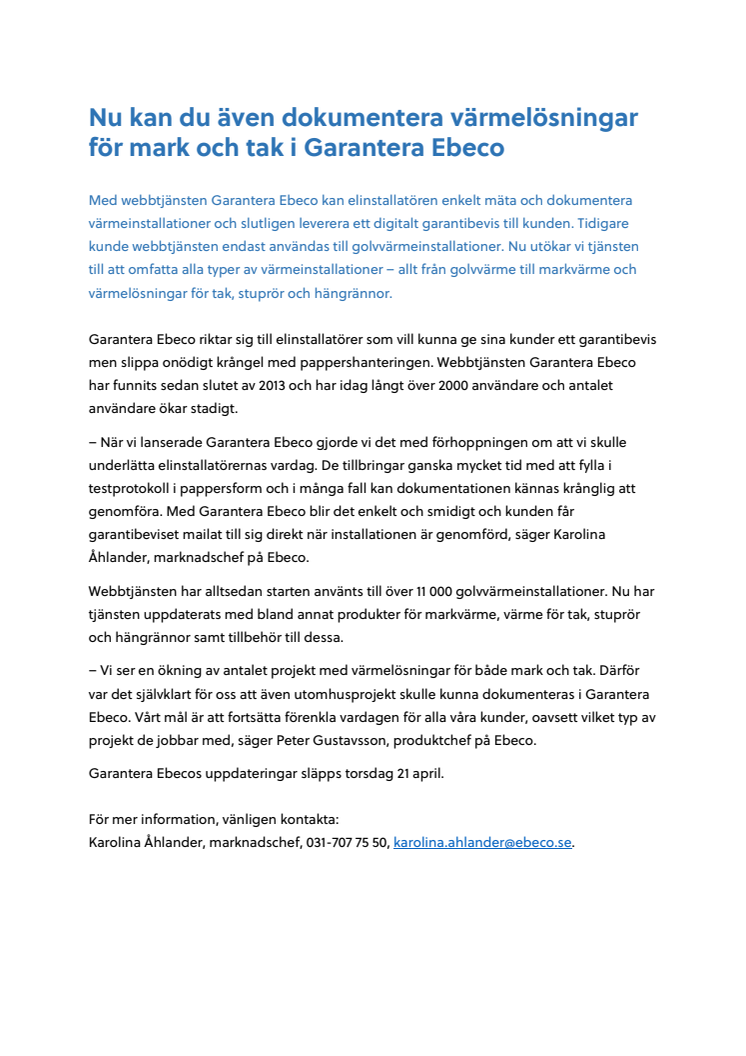 Nu kan du även dokumentera värmelösningar för mark och tak i Garantera Ebeco

Med webbtjänsten Garantera Ebeco kan elinstallatören enkelt mäta och dokumentera värmeinstallationer och slutligen leverera ett digitalt garantibevis till kunden. Tidigare kunde webbtjänsten endast användas till golvvärmeinstallationer. Nu utökar vi tjänsten till att omfatta alla typer av värmeinstallationer – allt från golvvärme till markvärme och värmelösningar för tak, stuprör och hängrännor.

Garantera Ebeco riktar sig till elinstallatörer som vill kunna ge sina kunder ett garantibevis men slippa onödigt krångel med pappershanteringen. Webbtjänsten Garantera Ebeco har funnits sedan slutet av 2013 och har idag långt över 2000 användare och antalet användare ökar stadigt.

– När vi lanserade Garantera Ebeco gjorde vi det med förhoppningen om att vi skulle underlätta elinstallatörernas vardag. De tillbringar ganska mycket tid med att fylla i testprotokoll i pappersform och i många fall kan dokumentationen kännas krånglig att genomföra. Med Garantera Ebeco blir det enkelt och smidigt och kunden får garantibeviset mailat till sig direkt när installationen är genomförd, säger Karolina Åhlander, marknadschef på Ebeco.

Webbtjänsten har alltsedan starten använts till över 11 000 golvvärmeinstallationer. Nu har tjänsten uppdaterats med bland annat produkter för markvärme, värme för tak, stuprör och hängrännor samt tillbehör till dessa.

– Vi ser en ökning av antalet projekt med värmelösningar för både mark och tak. Därför var det självklart för oss att även utomhusprojekt skulle kunna dokumenteras i Garantera Ebeco. Vårt mål är att fortsätta förenkla vardagen för alla våra kunder, oavsett vilket typ av projekt de jobbar med, säger Peter Gustavsson, produktchef på Ebeco.

Garantera Ebecos uppdateringar släpps torsdag 21 april.

För mer information, vänligen kontakta:
Karolina Åhlander, marknadschef, 031-707 75 50, karolina.ahlander@ebeco.se.